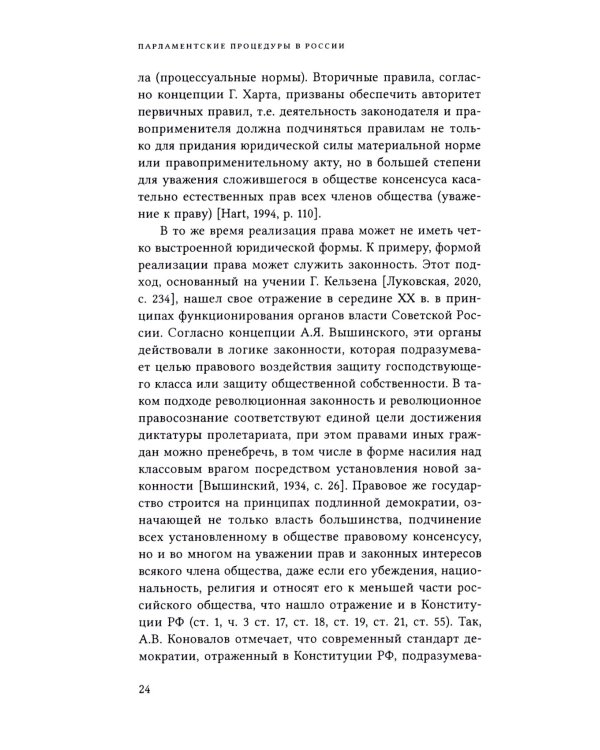 ПАРЛАМЕНТСКИЕ ПРОЦЕДУРЫ В РОССИИ

ла (процессуальные нормы). Вторичные правила, согласно концепции Г. Харта, призваны обеспечить авторитет первичных правил, т.е. деятельность законодателя и правоприменителя должна подчиняться правилам не только для придания юридической силы материальной норме или правоприменительному акту, но в большей степени для уважения сложившегося в обществе консенсуса касательно естественных прав всех членов общества (уважение к праву) [Hart, 1994, p. 110].

В то же время реализация права может не иметь четко выстроенной юридической формы. К примеру, формой реализации права может служить законность. Этот подход, основанный на учении Г. Кельзена [Луковская, 2020, с. 234], нашел свое отражение в середине XX в. в принципах функционирования органов власти Советской России. Согласно концепции А.Я. Вышинского, эти органы действовали в логике законности, которая подразумевает целью правового воздействия защиту господствующего класса или защиту общественной собственности. В таком подходе революционная законность и революционное правосознание соответствуют единой цели достижения диктатуры пролетариата, при этом правами иных граждан можно пренебречь, в том числе в форме насилия над классовым врагом посредством установления новой законности [Вышинский, 1934, с. 26]. Правовое же государство строится на принципах подлинной демократии, означающей не только власть большинства, подчинение всех установленному в обществе правовому консенсусу, но и во многом на уважении прав и законных интересов всякого члена общества, даже если его убеждения, национальность, религия и относят его к меньшей части российского общества, что нашло отражение и в Конституции РФ (ст. 1, ч. 3 ст. 17, ст. 18, ст. 19, ст. 21, ст. 55). Так, А.В. Коновалов отмечает, что современный стандарт демократии, отраженный в Конституции РФ, подразумева-

24